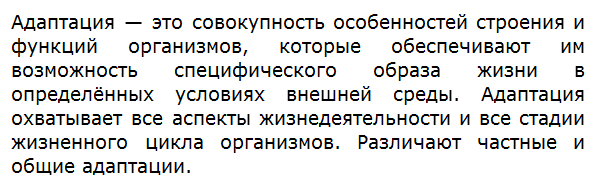 Адаптация — это совокупность особенностей строения и функций организмов, которые обеспечивают им возможность специфического образа жизни в определённых условиях внешней среды. Адаптация охватывает все аспекты жизнедеятельности и все стадии жизненного цикла организмов. Различают частные и общие адаптации.